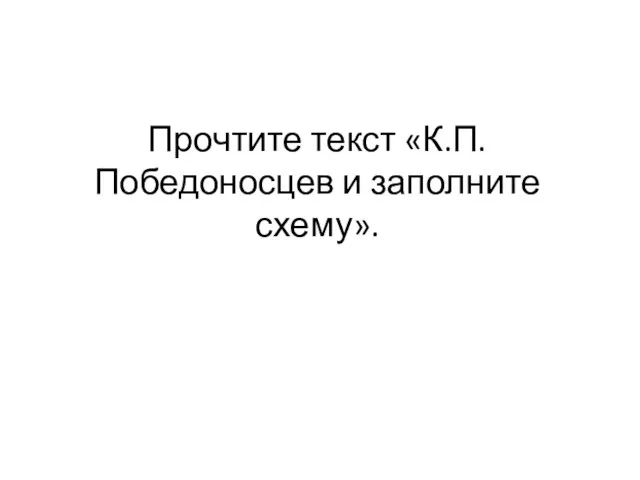 Прочтите текст «К.П. Победоносцев и заполните схему».